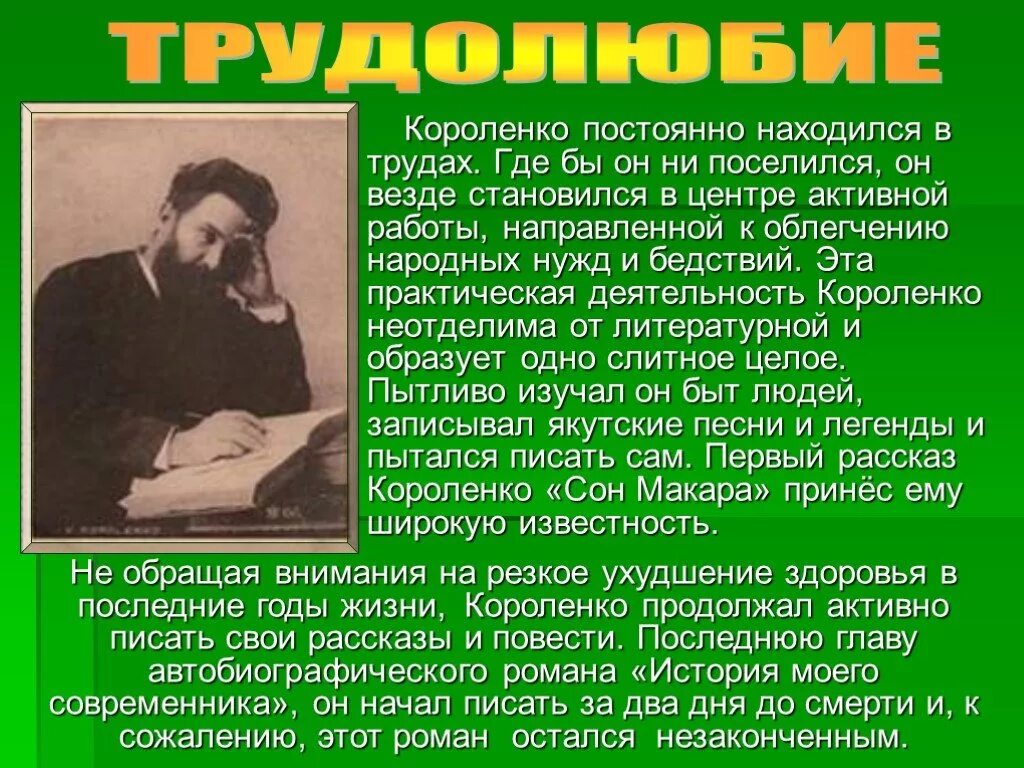 ТРУДОЛЮБИЕ

Короленко постоянно находился в трудах. Где бы он ни поселился, он везде становился в центре активной работы, направленной к облегчению народных нужд и бедствий. Эта практическая деятельность Короленко неотделима от литературной и образует одно слитное целое. Пытливо изучал он быт людей, записывал якутские песни и легенды и пытался писать сам. Первый рассказ Короленко «Сон Макара» принёс ему широкую известность.

Не обращая внимания на резкое ухудшение здоровья в последние годы жизни, Короленко продолжал активно писать свои рассказы и повести. Последнюю главу автобиографического романа «История моего современника», он начал писать за два дня до смерти и, к сожалению, этот роман остался незаконченным.